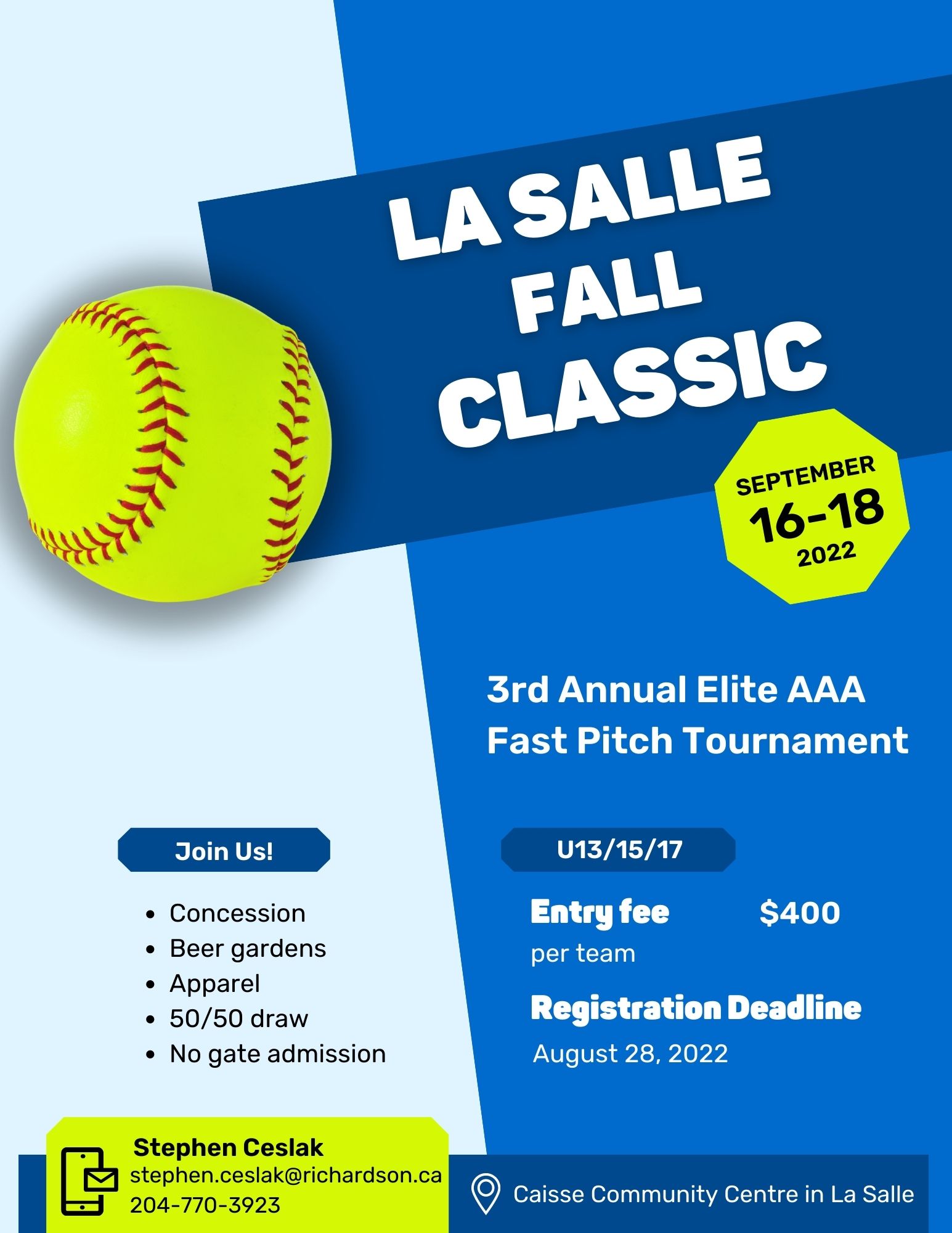 LA SALLE
FALL
CLASSIC

SEPTEMBER
16-18
2022

3rd Annual Elite AAA
Fast Pitch Tournament

Join Us!

• Concession
• Beer gardens
• Apparel
• 50/50 draw
• No gate admission

U13/15/17

Entry fee $400
per team

Registration Deadline
August 28, 2022

Stephen Ceslak
stephen.ceslak@richardson.ca
204-770-3923

Caisse Community Centre in La Salle